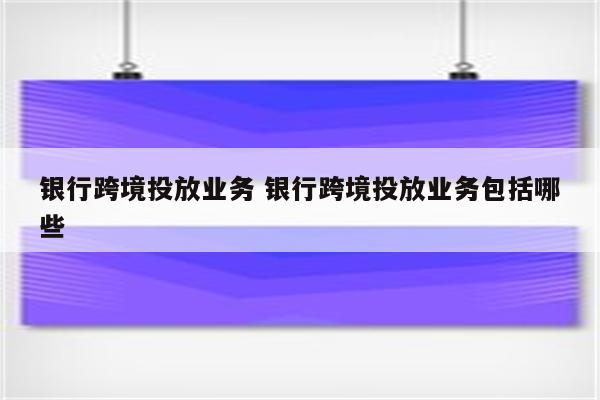 银行跨境投放业务 银行跨境投放业务包括哪些